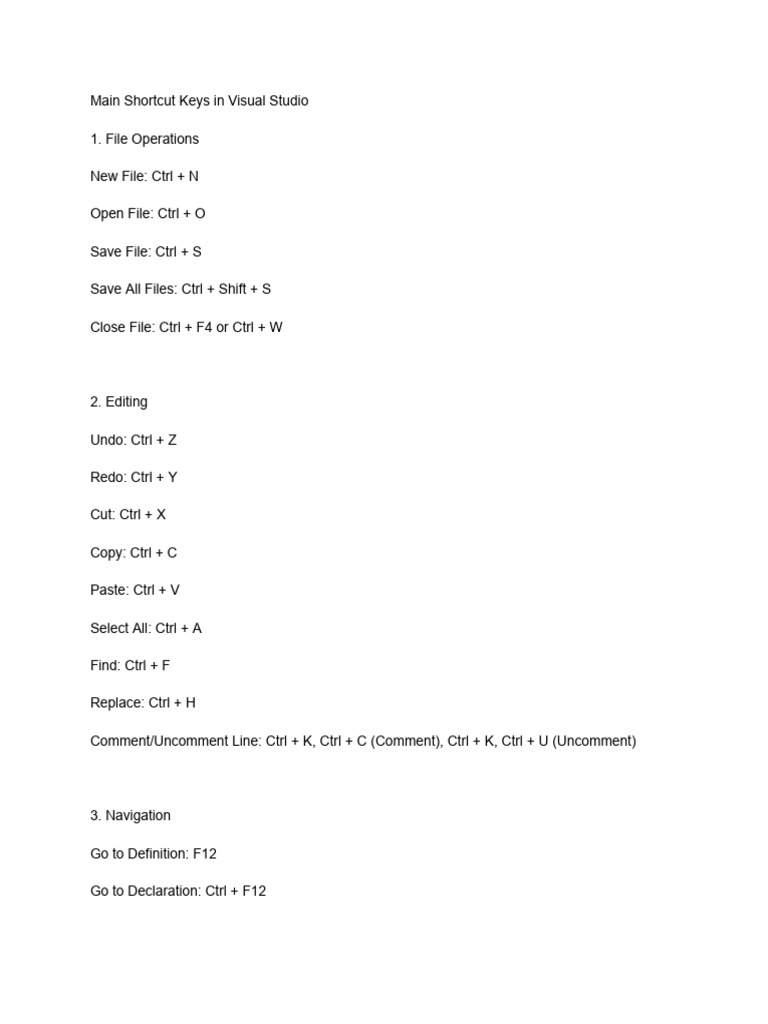 Main Shortcut Keys in Visual Studio

1. File Operations

New File: Ctrl + N

Open File: Ctrl + O

Save File: Ctrl + S

Save All Files: Ctrl + Shift + S

Close File: Ctrl + F4 or Ctrl + W

2. Editing

Undo: Ctrl + Z

Redo: Ctrl + Y

Cut: Ctrl + X

Copy: Ctrl + C

Paste: Ctrl + V

Select All: Ctrl + A

Find: Ctrl + F

Replace: Ctrl + H

Comment/Uncomment Line: Ctrl + K, Ctrl + C (Comment), Ctrl + K, Ctrl + U (Uncomment)

3. Navigation

Go to Definition: F12

Go to Declaration: Ctrl + F12